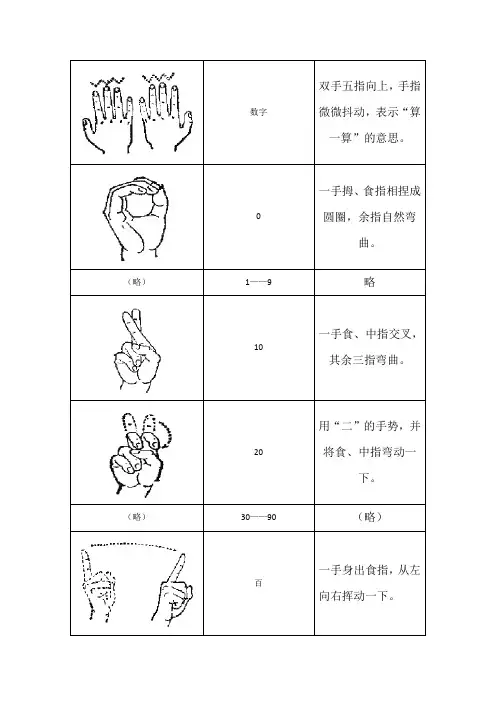 |  |  |  |
|---|---|---|
|  | 数字 | 双手五指向上，手指微微抖动，表示“算一算”的意思。 |
|  | 0 | 一手拇、食指相捏成圆圈，余指自然弯曲。 |
| （略） | 1——9 | 略 |
|  | 10 | 一手食、中指交叉，其余三指弯曲。 |
|  | 20 | 用“二”的手势，并将食、中指弯动一下。 |
| （略） | 30——90 | （略） |
|  | 百 | 一手身出食指，从左向右挥动一下。 |